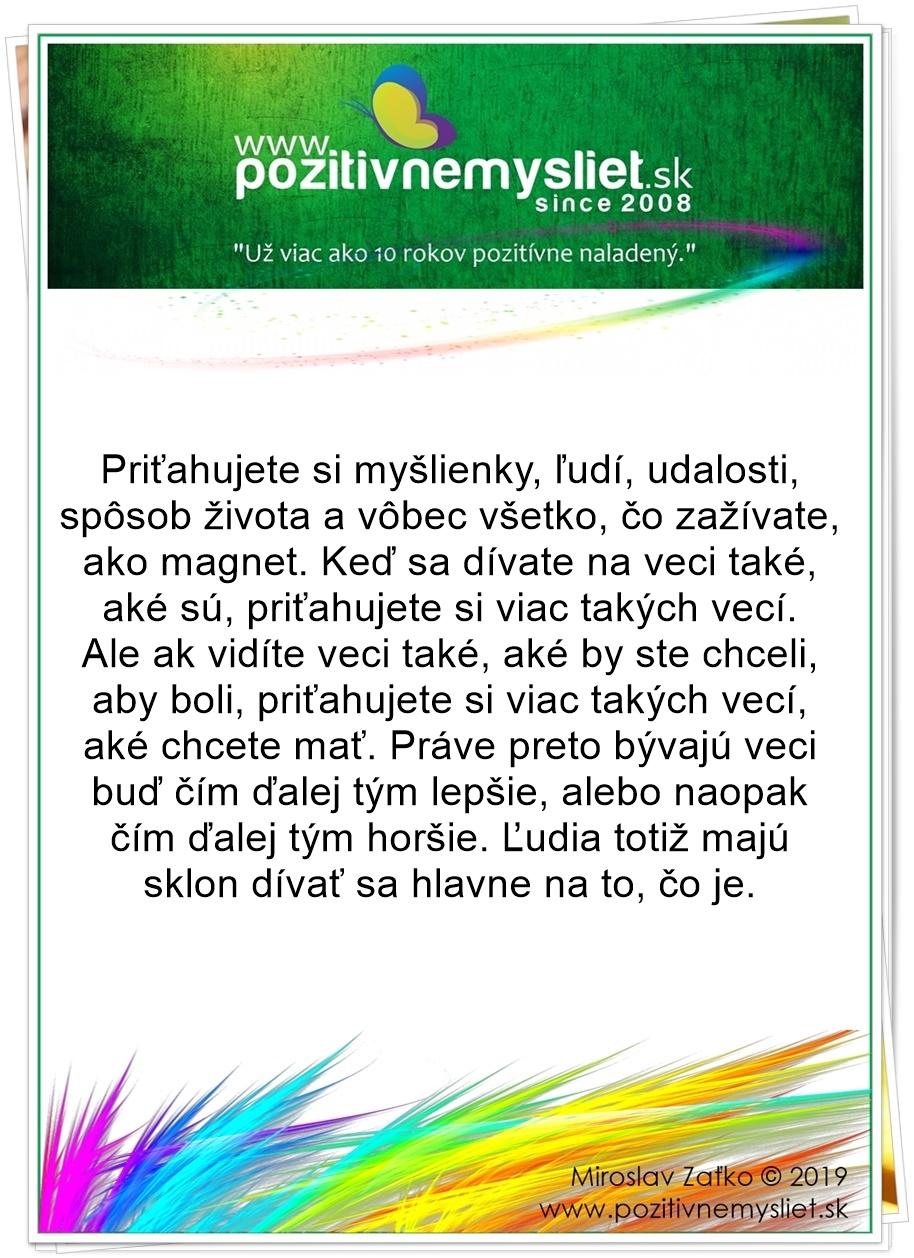 www.
pozitivnemysliet.sk
since 2008

"Už viac ako 10 rokov pozitívne naladený."

Priťahujete si myšlienky, ľudí, udalosti, spôsob života a vôbec všetko, čo zažívate, ako magnet. Keď sa dívate na veci také, aké sú, priťahujete si viac takých vecí. Ale ak vidíte veci také, aké by ste chceli, aby boli, priťahujete si viac takých vecí, aké chcete mať. Práve preto bývajú veci buď čím ďalej tým lepšie, alebo naopak čím ďalej tým horšie. Ľudia totiž majú sklon dívať sa hlavne na to, čo je.

Miroslav Zaťko © 2019
www.pozitivnemysliet.sk